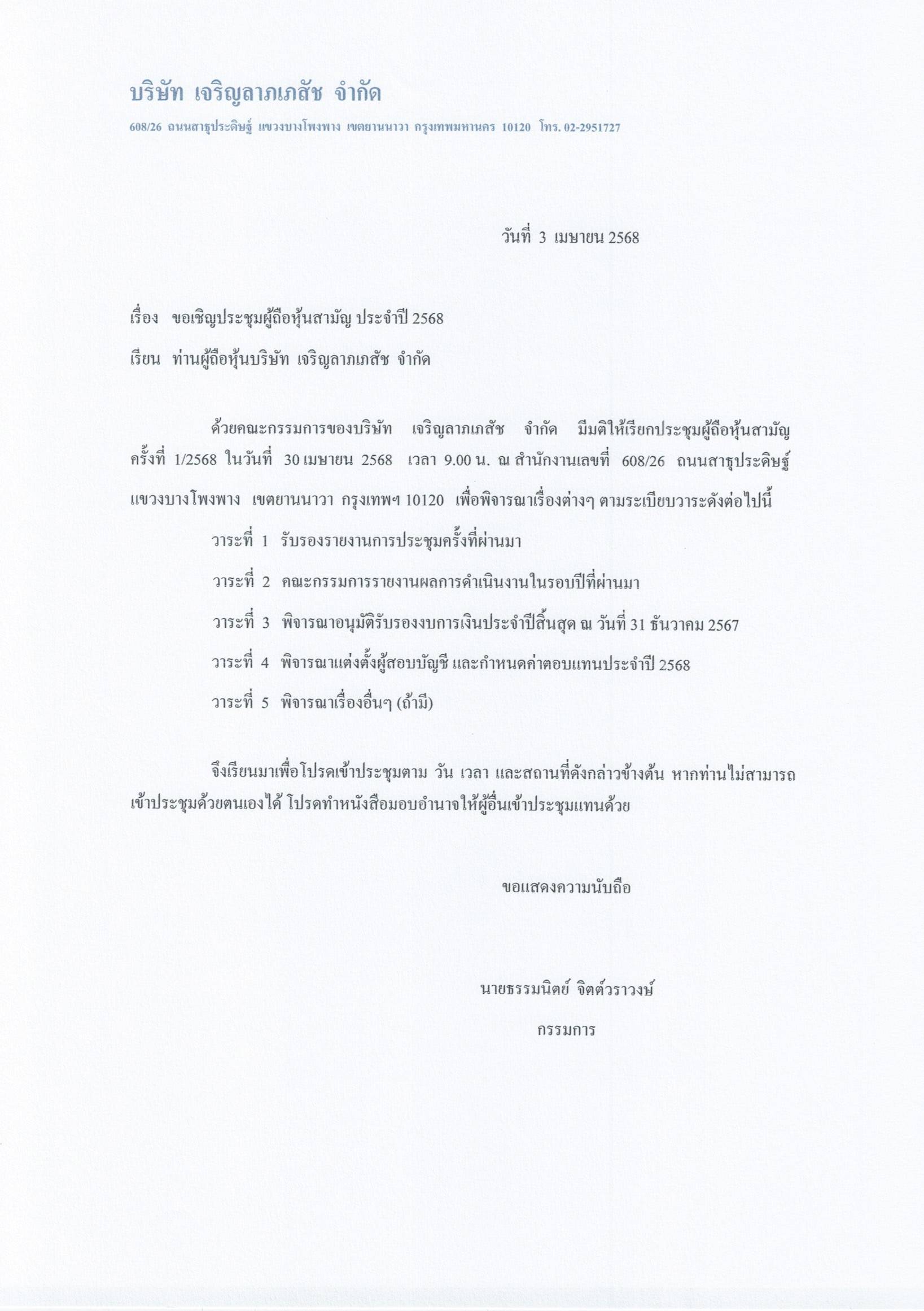 บริษัท เจริญลาภเภสัช จำกัด

608/26 ถนนสาธุประดิษฐ์ แขวงบางโพงพาง เขตยานนาวา กรุงเทพมหานคร 10120 โทร. 02-2951727

วันที่ 3 เมษายน 2568

เรื่อง ขอเชิญประชุมผู้ถือหุ้นสามัญ ประจำปี 2568

เรียน ท่านผู้ถือหุ้นบริษัท เจริญลาภเภสัช จำกัด

ด้วยคณะกรรมการของบริษัท เจริญลาภเภสัช จำกัด มีมติให้เรียกประชุมผู้ถือหุ้นสามัญ ครั้งที่ 1/2568 ในวันที่ 30 เมษายน 2568 เวลา 9.00 น. ณ สำนักงานเลขที่ 608/26 ถนนสาธุประดิษฐ์ แขวงบางโพงพาง เขตยานนาวา กรุงเทพฯ 10120 เพื่อพิจารณาเรื่องต่างๆ ตามระเบียบวาระดังต่อไปนี้

วาระที่ 1 รับรองรายงานการประชุมครั้งที่ผ่านมา

วาระที่ 2 คณะกรรมการรายงานผลการดำเนินงานในรอบปีที่ผ่านมา

วาระที่ 3 พิจารณาอนุมัติรับรองงบการเงินประจำปีสิ้นสุด ณ วันที่ 31 ธันวาคม 2567

วาระที่ 4 พิจารณาแต่งตั้งผู้สอบบัญชี และกำหนดค่าตอบแทนประจำปี 2568

วาระที่ 5 พิจารณาเรื่องอื่นๆ (ถ้ามี)

จึงเรียนมาเพื่อโปรดเข้าประชุมตาม วัน เวลา และสถานที่ดังกล่าวข้างต้น หากท่านไม่สามารถเข้าประชุมด้วยตนเองได้ โปรดทำหนังสือมอบอำนาจให้ผู้อื่นเข้าประชุมแทนด้วย

ขอแสดงความนับถือ

นายธรรมนิตย์ จิตต์วราวงษ์

กรรมการ